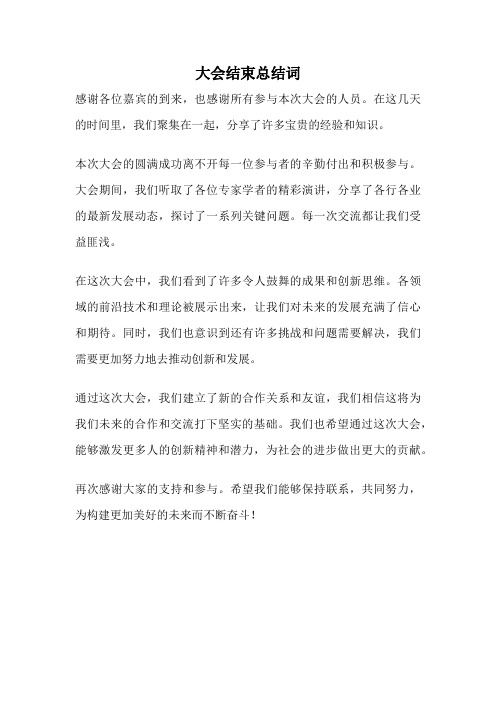 大会结束总结词

感谢各位嘉宾的到来，也感谢所有参与本次大会的人员。在这几天的时间里，我们聚集在一起，分享了许多宝贵的经验和知识。

本次大会的圆满成功离不开每一位参与者的辛勤付出和积极参与。大会期间，我们听取了各位专家学者的精彩演讲，分享了各行各业的最新发展动态，探讨了一系列关键问题。每一次交流都让我们受益匪浅。

在这次大会中，我们看到了许多令人鼓舞的成果和创新思维。各领域的前沿技术和理论被展示出来，让我们对未来的发展充满了信心和期待。同时，我们也意识到还有许多挑战和问题需要解决，我们需要更加努力地去推动创新和发展。

通过这次大会，我们建立了新的合作关系和友谊，我们相信这将为我们未来的合作和交流打下坚实的基础。我们也希望通过这次大会，能够激发更多人的创新精神和潜力，为社会的进步做出更大的贡献。

再次感谢大家的支持和参与。希望我们能够保持联系，共同努力，为构建更加美好的未来而不断奋斗！